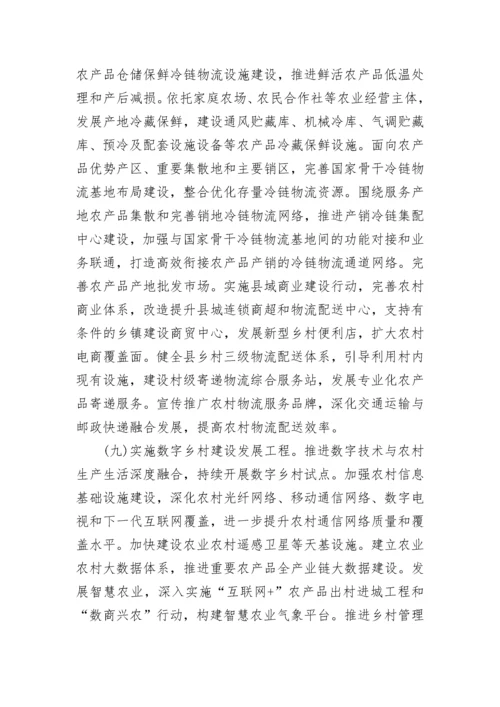 农产品仓储保鲜冷链物流设施建设，推进鲜活农产品低温处理和产后减损。依托家庭农场、农民合作社等农业经营主体，发展产地冷藏保鲜，建设通风贮藏库、机械冷库、气调贮藏库、预冷及配套设施设备等农产品冷藏保鲜设施。面向农产品优势产区、重要集散地和主要销区，完善国家骨干冷链物流基地布局建设，整合优化存量冷链物流资源。围绕服务产地农产品集散和完善销地冷链物流网络，推进产销冷链集配中心建设，加强与国家骨干冷链物流基地间的功能对接和业务联通，打造高效衔接农产品产销的冷链物流通道网络。完善农产品产地批发市场。实施县域商业建设行动，完善农村商业体系，改造提升县城连锁商超和物流配送中心，支持有条件的乡镇建设商贸中心，发展新型乡村便利店，扩大农村电商覆盖面。健全县乡村三级物流配送体系，引导利用村内现有设施，建设村级寄递物流综合服务站，发展专业化农产品寄递服务。宣传推广农村物流服务品牌，深化交通运输与邮政快递融合发展，提高农村物流配送效率。

(九)实施数字乡村建设发展工程。推进数字技术与农村生产生活深度融合，持续开展数字乡村试点。加强农村信息基础设施建设，深化农村光纤网络、移动通信网络、数字电视和下一代互联网覆盖，进一步提升农村通信网络质量和覆盖水平。加快建设农业农村遥感卫星等天基设施。建立农业农村大数据体系，推进重要农产品全产业链大数据建设。发展智慧农业，深入实施“互联网+”农产品出村进城工程和“数商兴农”行动，构建智慧农业气象平台。推进乡村管理